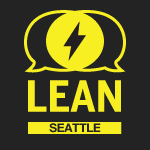 LEAN
SEATTLE